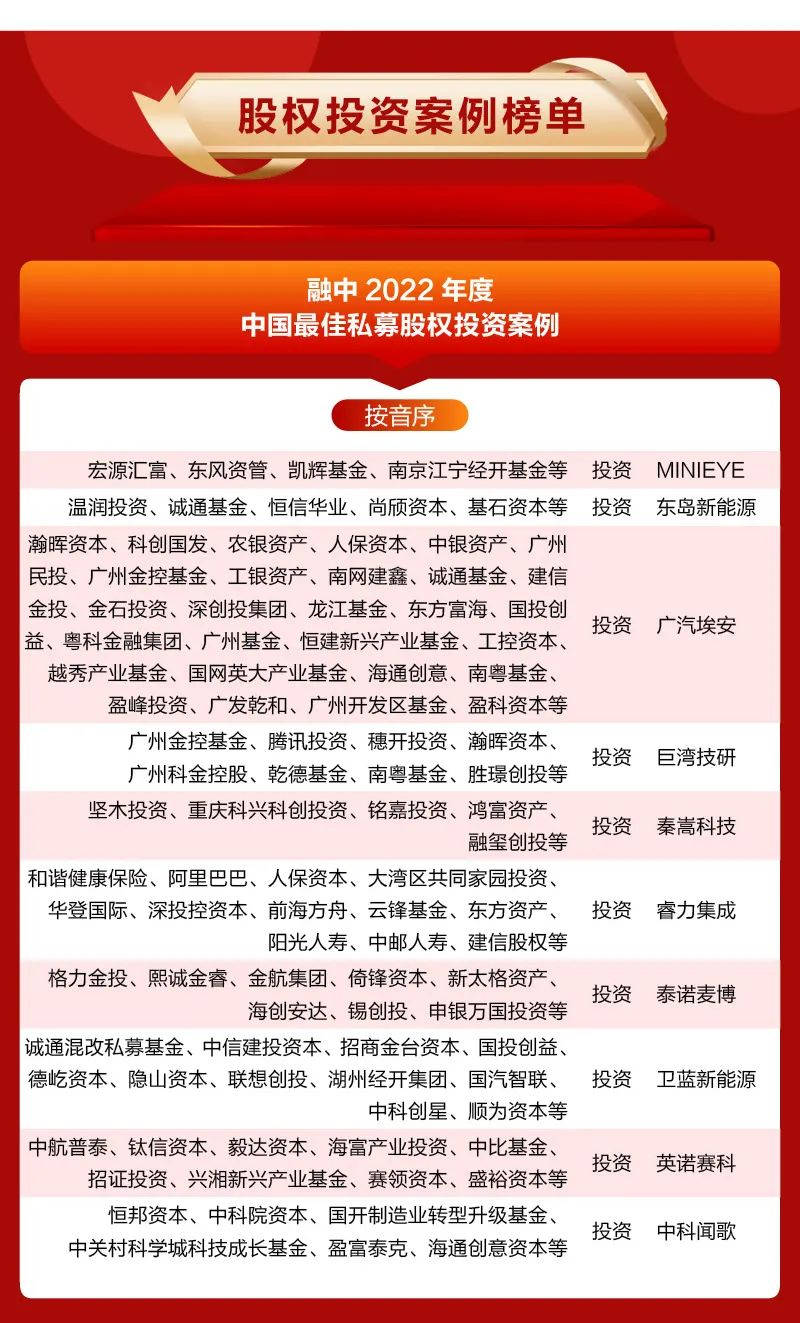 股权投资案例榜单

融中 2022 年度
中国最佳私募股权投资案例

按音序

| | | |
|---|---|---|
| 宏源汇富、东风资管、凯辉基金、南京江宁经开基金等 | 投资 | MINIEYE |
| 温润投资、诚通基金、恒信华业、尚颀资本、基石资本等 | 投资 | 东岛新能源 |
| 瀚晖资本、科创国发、农银资产、人保资本、中银资产、广州民投、广州金控基金、工银资产、南网建鑫、诚通基金、建信金投、金石投资、深创投集团、龙江基金、东方富海、国投创益、粤科金融集团、广州基金、恒建新兴产业基金、工控资本、越秀产业基金、国网英大产业基金、海通创意、南粤基金、盈峰投资、广发乾和、广州开发区基金、盈科资本等 | 投资 | 广汽埃安 |
| 广州金控基金、腾讯投资、穗开投资、瀚晖资本、广州科金控股、乾德基金、南粤基金、胜璟创投等 | 投资 | 巨湾技研 |
| 坚木投资、重庆科兴科创投资、铭嘉投资、鸿富资产、融玺创投等 | 投资 | 秦嵩科技 |
| 和谐健康保险、阿里巴巴、人保资本、大湾区共同家园投资、华登国际、深投控资本、前海方舟、云锋基金、东方资产、阳光人寿、中邮人寿、建信股权等 | 投资 | 睿力集成 |
| 格力金投、熙诚金睿、金航集团、倚锋资本、新太格资产、海创安达、锡创投、申银万国投资等 | 投资 | 泰诺麦博 |
| 诚通混改私募基金、中信建投资本、招商金台资本、国投创益、德屹资本、隐山资本、联想创投、湖州经开集团、国汽智联、中科创星、顺为资本等 | 投资 | 卫蓝新能源 |
| 中航普泰、钛信资本、毅达资本、海富产业投资、中比基金、招证投资、兴湘新兴产业基金、赛领资本、盛裕资本等 | 投资 | 英诺赛科 |
| 恒邦资本、中科院资本、国开制造业转型升级基金、中关村科学城科技成长基金、盈富泰克、海通创意资本等 | 投资 | 中科闻歌 |